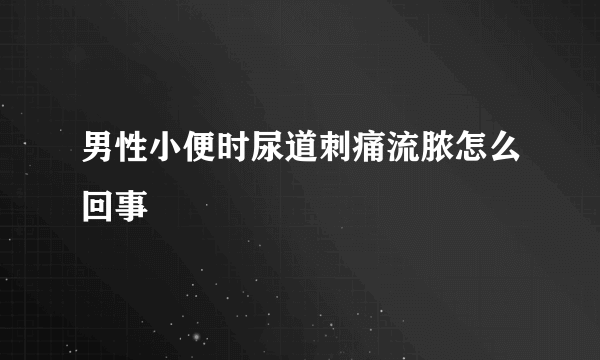 男性小便时尿道刺痛流脓怎么回事